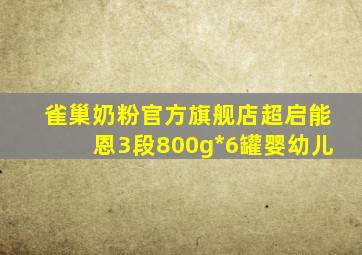 雀巢奶粉官方旗舰店超启能恩3段800g*6罐婴幼儿